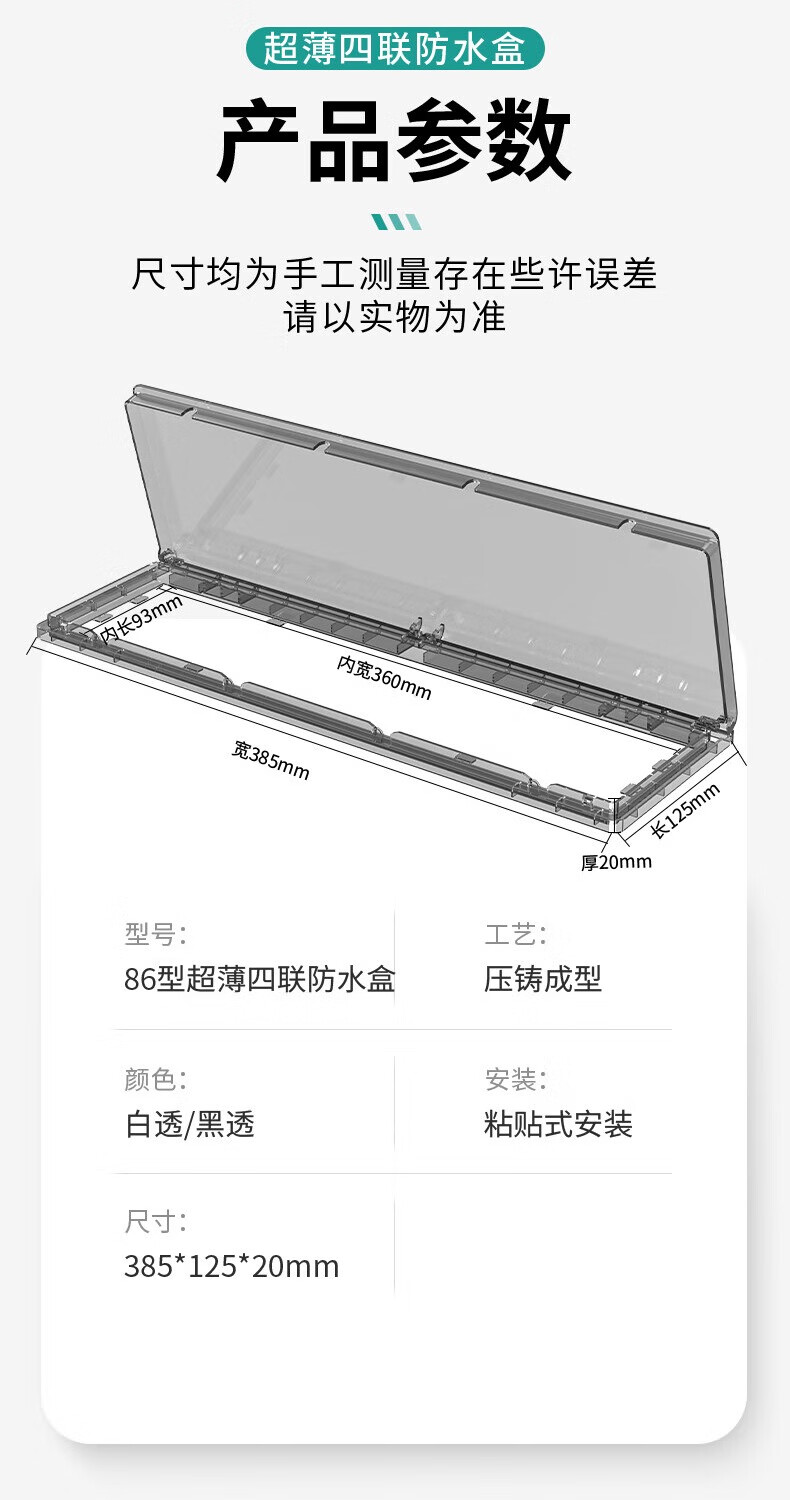 超薄四联防水盒

产品参数

尺寸均为手工测量存在些许误差
请以实物为准

内长93mm

内宽360mm

宽385mm

长125mm

厚20mm

型号:
86型超薄四联防水盒

工艺:
压铸成型

颜色:
白透/黑透

安装:
粘贴式安装

尺寸:
385*125*20mm